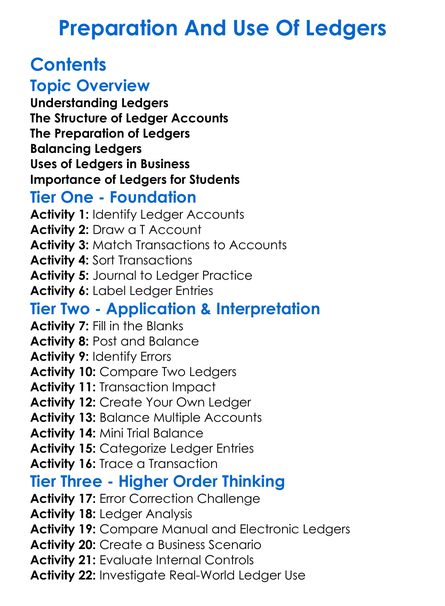 Preparation And Use Of Ledgers

Contents

Topic Overview

Understanding Ledgers
The Structure of Ledger Accounts
The Preparation of Ledgers
Balancing Ledgers
Uses of Ledgers in Business
Importance of Ledgers for Students

Tier One - Foundation

Activity 1: Identify Ledger Accounts
Activity 2: Draw a T Account
Activity 3: Match Transactions to Accounts
Activity 4: Sort Transactions
Activity 5: Journal to Ledger Practice
Activity 6: Label Ledger Entries

Tier Two - Application & Interpretation

Activity 7: Fill in the Blanks
Activity 8: Post and Balance
Activity 9: Identify Errors
Activity 10: Compare Two Ledgers
Activity 11: Transaction Impact
Activity 12: Create Your Own Ledger
Activity 13: Balance Multiple Accounts
Activity 14: Mini Trial Balance
Activity 15: Categorize Ledger Entries
Activity 16: Trace a Transaction

Tier Three - Higher Order Thinking

Activity 17: Error Correction Challenge
Activity 18: Ledger Analysis
Activity 19: Compare Manual and Electronic Ledgers
Activity 20: Create a Business Scenario
Activity 21: Evaluate Internal Controls
Activity 22: Investigate Real-World Ledger Use